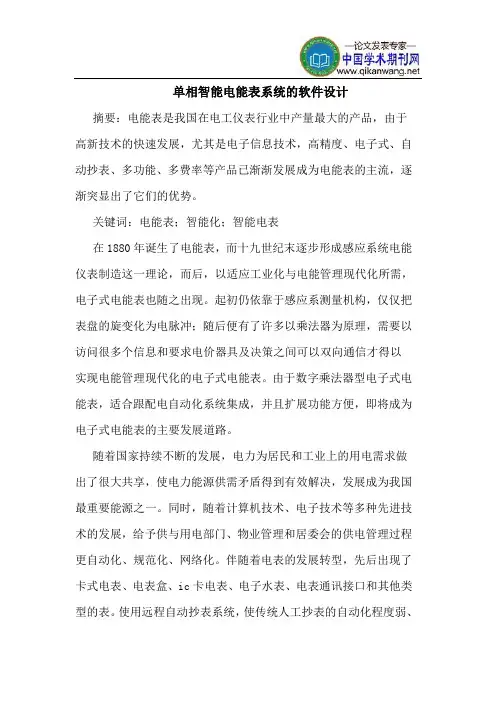 —论文发表专家—
中国学术期刊网
www.qikanwang.net

单相智能电能表系统的软件设计

摘要：电能表是我国在电工仪表行业中产量最大的产品，由于高新技术的快速发展，尤其是电子信息技术，高精度、电子式、自动抄表、多功能、多费率等产品已渐渐发展成为电能表的主流，逐渐突显出了它们的优势。

关键词：电能表；智能化；智能电表

在1880年诞生了电能表，而十九世纪末逐步形成感应系统电能仪表制造这一理论，而后，以适应工业化与电能管理现代化所需，电子式电能表也随之出现。起初仍依靠于感应系测量机构，仅仅把表盘的旋变化为电脉冲；随后便有了许多以乘法器为原理，需要以访问很多个信息和要求电价器具及决策之间可以双向通信才得以实现电能管理现代化的电子式电能表。由于数字乘法器型电子式电能表，适合跟配电自动化系统集成，并且扩展功能方便，即将成为电子式电能表的主要发展道路。

随着国家持续不断的发展，电力为居民和工业上的用电需求做出了很大共享，使电力能源供需矛盾得到有效解决，发展成为我国最重要能源之一。同时，随着计算机技术、电子技术等多种先进技术的发展，给予供与用电部门、物业管理和居委会的供电管理过程更自动化、规范化、网络化。伴随着电表的发展转型，先后出现了卡式电表、电表盒、ic卡电表、电子水表、电表通讯接口和其他类型的表。使用远程自动抄表系统，使传统人工抄表的自动化程度弱、